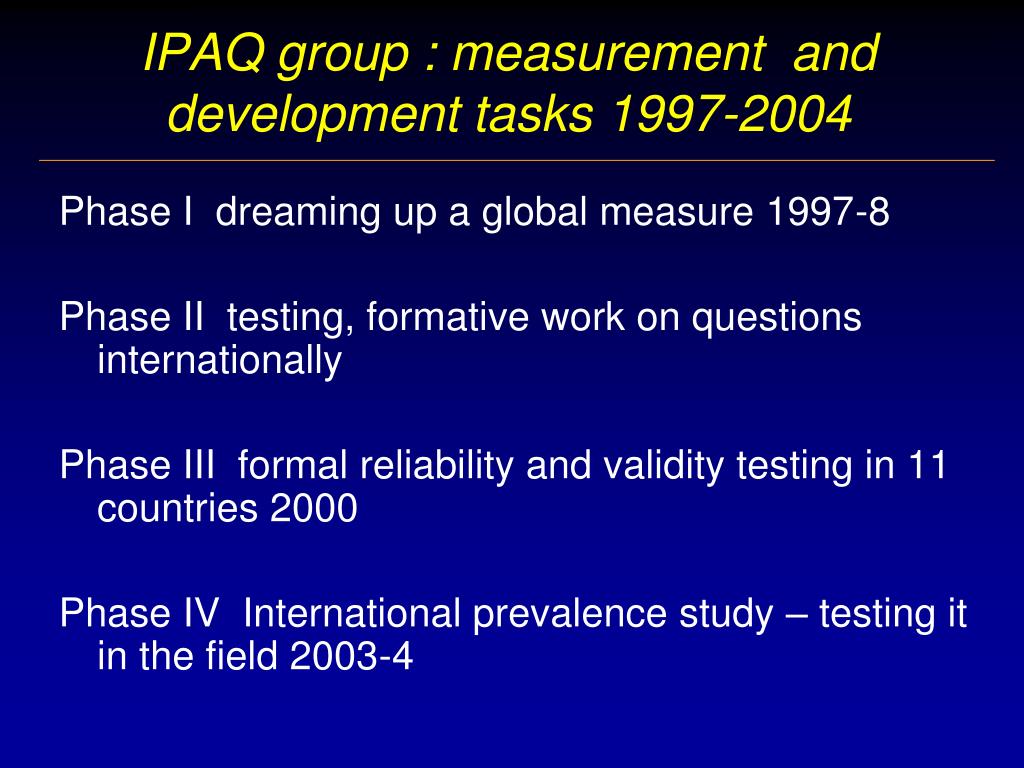 IPAQ group : measurement and development tasks 1997-2004

Phase I dreaming up a global measure 1997-8

Phase II testing, formative work on questions internationally

Phase III formal reliability and validity testing in 11 countries 2000

Phase IV International prevalence study – testing it in the field 2003-4